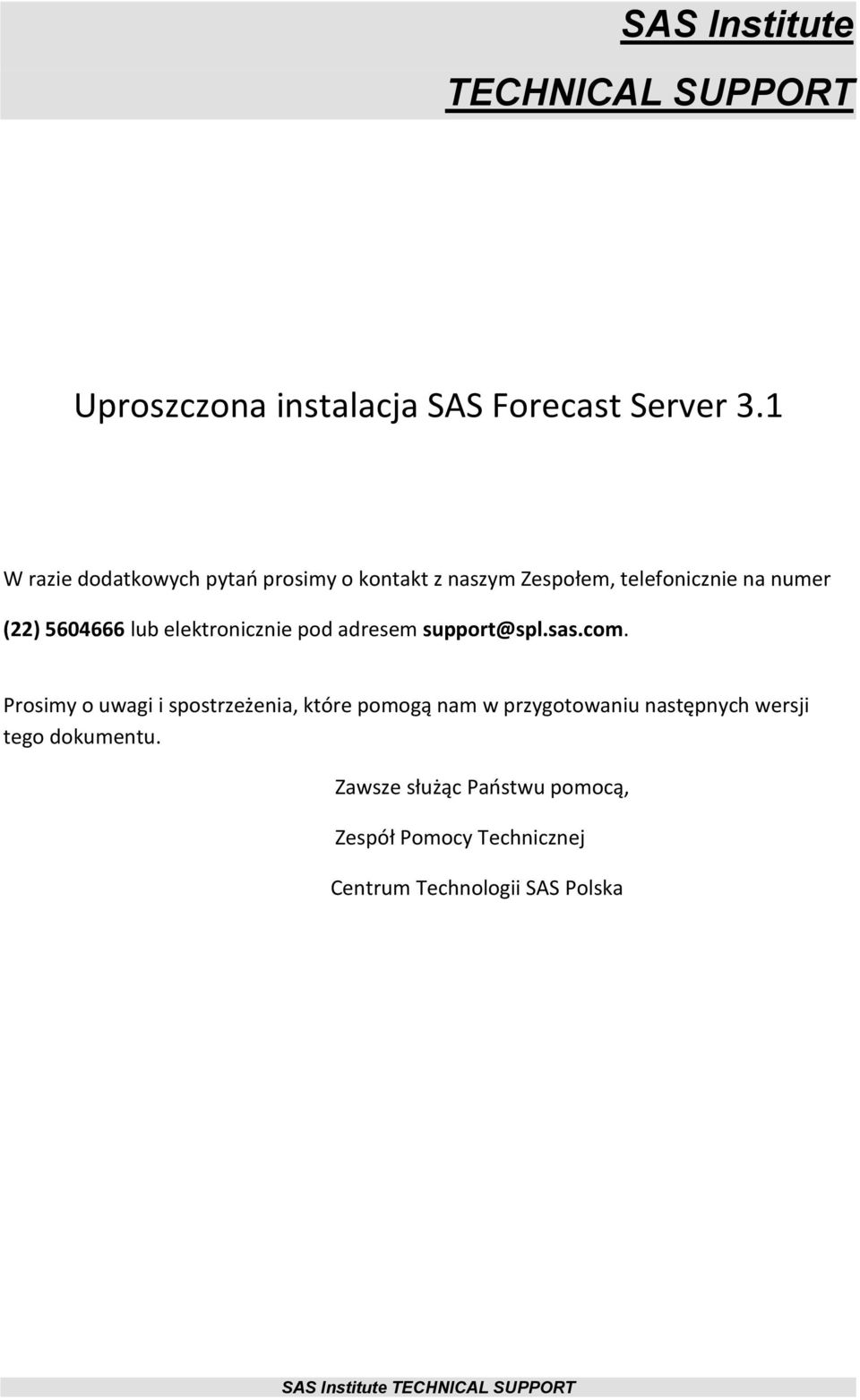 SAS Institute
TECHNICAL SUPPORT

Uproszczona instalacja SAS Forecast Server 3.1

W razie dodatkowych pytań prosimy o kontakt z naszym Zespołem, telefonicznie na numer (22) 5604666 lub elektronicznie pod adresem support@spl.sas.com.

Prosimy o uwagi i spostrzeżenia, które pomogą nam w przygotowaniu następnych wersji tego dokumentu.

Zawsze służąc Państwu pomocą,

Zespół Pomocy Technicznej

Centrum Technologii SAS Polska

SAS Institute TECHNICAL SUPPORT